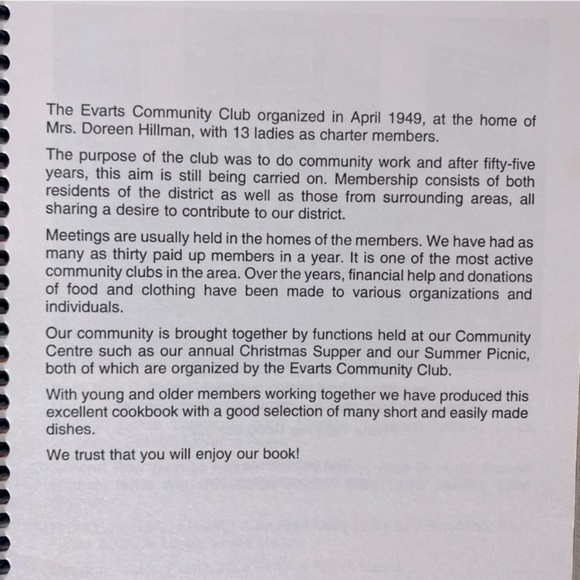 The Evarts Community Club organized in April 1949, at the home of Mrs. Doreen Hillman, with 13 ladies as charter members.

The purpose of the club was to do community work and after fifty-five years, this aim is still being carried on. Membership consists of both residents of the district as well as those from surrounding areas, all sharing a desire to contribute to our district.

Meetings are usually held in the homes of the members. We have had as many as thirty paid up members in a year. It is one of the most active community clubs in the area. Over the years, financial help and donations of food and clothing have been made to various organizations and individuals.

Our community is brought together by functions held at our Community Centre such as our annual Christmas Supper and our Summer Picnic, both of which are organized by the Evarts Community Club.

With young and older members working together we have produced this excellent cookbook with a good selection of many short and easily made dishes.

We trust that you will enjoy our book!